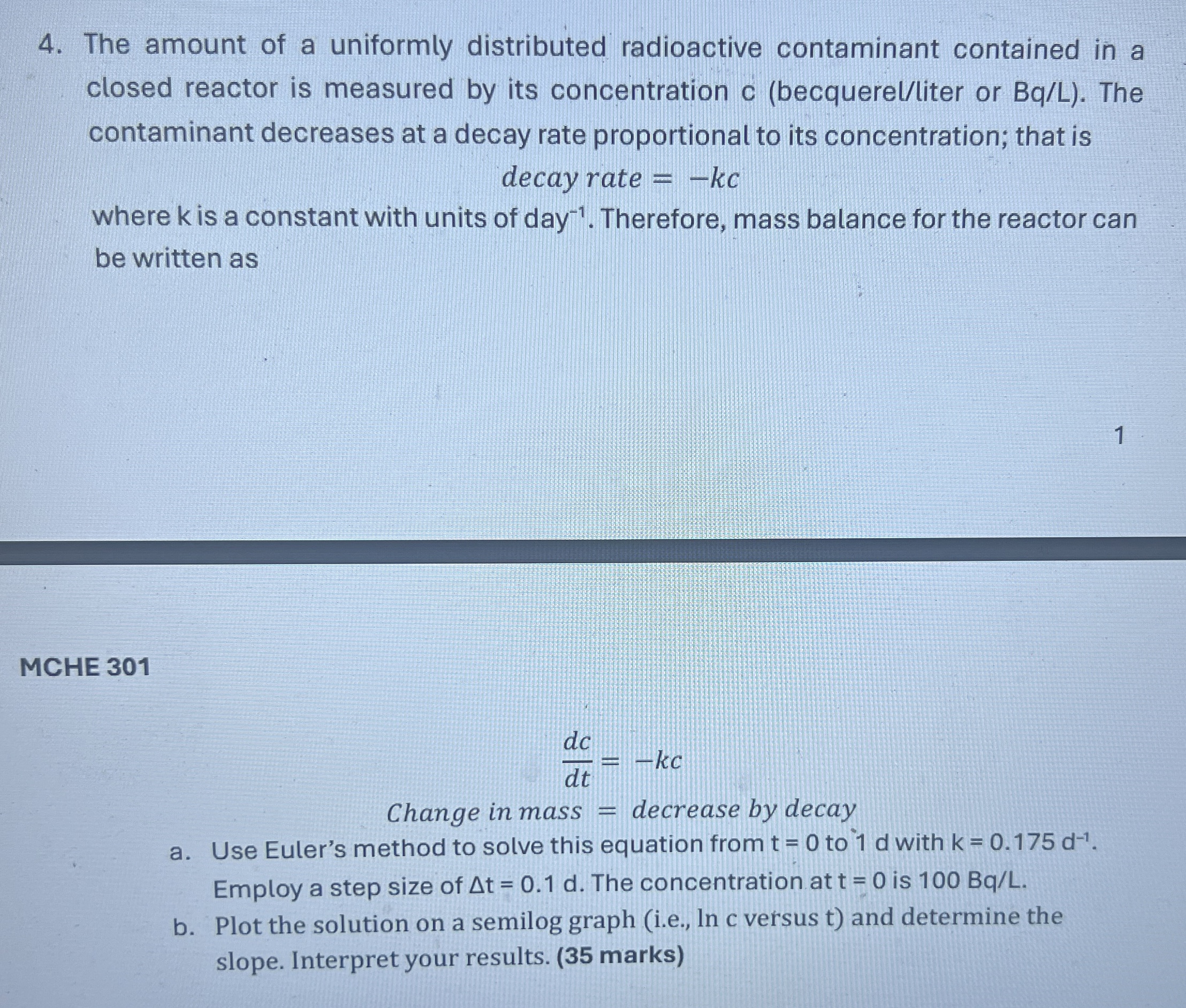 4. The amount of a uniformly distributed radioactive contaminant contained in a closed reactor is measured by its concentration c (becquerel/liter or Bq/L). The contaminant decreases at a decay rate proportional to its concentration; that is

$decay\ rate = -kc$

where k is a constant with units of day$^{-1}$. Therefore, mass balance for the reactor can be written as

1

MCHE 301

$\frac{dc}{dt} = -kc$

$Change\ in\ mass = decrease\ by\ decay$

a. Use Euler's method to solve this equation from t = 0 to 1 d with k = 0.175 d$^{-1}$. Employ a step size of Δt = 0.1 d. The concentration at t = 0 is 100 Bq/L.

b. Plot the solution on a semilog graph (i.e., ln c versus t) and determine the slope. Interpret your results. (35 marks)